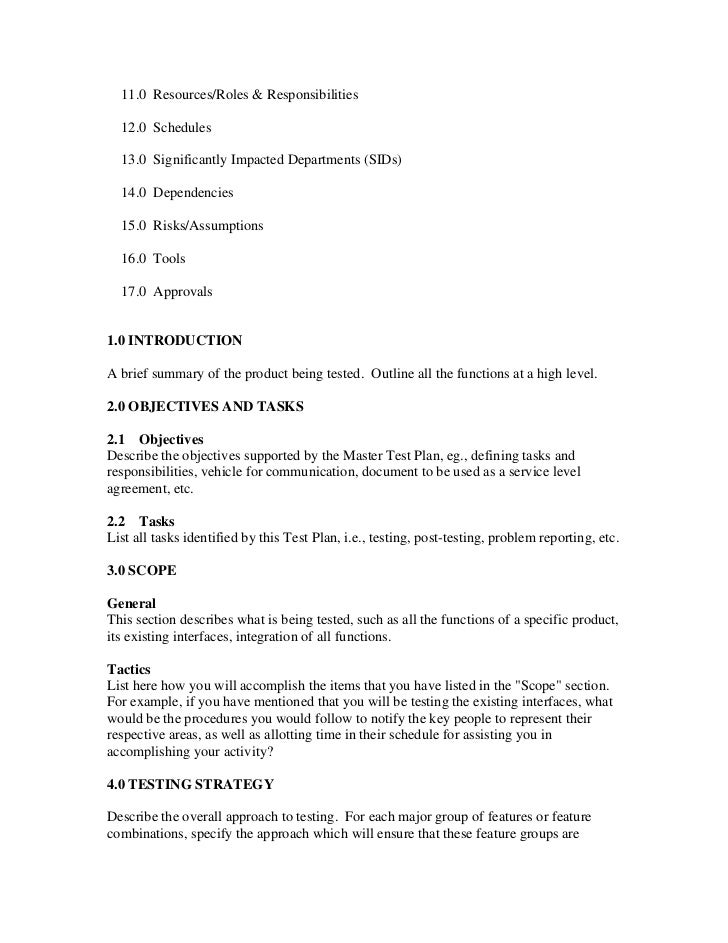 11.0 Resources/Roles & Responsibilities

12.0 Schedules

13.0 Significantly Impacted Departments (SIDs)

14.0 Dependencies

15.0 Risks/Assumptions

16.0 Tools

17.0 Approvals

1.0 INTRODUCTION

A brief summary of the product being tested. Outline all the functions at a high level.

2.0 OBJECTIVES AND TASKS

2.1 Objectives
Describe the objectives supported by the Master Test Plan, eg., defining tasks and responsibilities, vehicle for communication, document to be used as a service level agreement, etc.

2.2 Tasks
List all tasks identified by this Test Plan, i.e., testing, post-testing, problem reporting, etc.

3.0 SCOPE

General
This section describes what is being tested, such as all the functions of a specific product, its existing interfaces, integration of all functions.

Tactics
List here how you will accomplish the items that you have listed in the "Scope" section. For example, if you have mentioned that you will be testing the existing interfaces, what would be the procedures you would follow to notify the key people to represent their respective areas, as well as allotting time in their schedule for assisting you in accomplishing your activity?

4.0 TESTING STRATEGY

Describe the overall approach to testing. For each major group of features or feature combinations, specify the approach which will ensure that these feature groups are